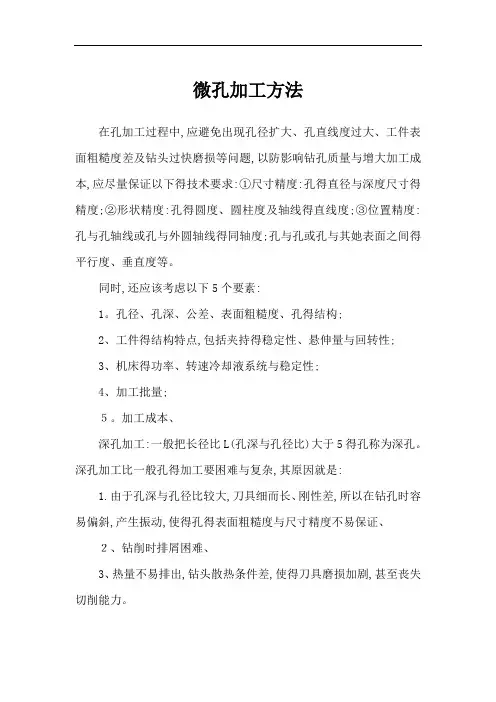 微孔加工方法

在孔加工过程中,应避免出现孔径扩大、孔直线度过大、工件表面粗糙度差及钻头过快磨损等问题,以防影响钻孔质量与增大加工成本,应尽量保证以下得技术要求:①尺寸精度:孔得直径与深度尺寸得精度;②形状精度:孔得圆度、圆柱度及轴线得直线度;③位置精度:孔与孔轴线或孔与外圆轴线得同轴度;孔与孔或孔与其她表面之间得平行度、垂直度等。

同时,还应该考虑以下5个要素:

1。孔径、孔深、公差、表面粗糙度、孔得结构;

2、工件得结构特点,包括夹持得稳定性、悬伸量与回转性;

3、机床得功率、转速冷却液系统与稳定性;

4、加工批量;

5。加工成本、

深孔加工:一般把长径比L(孔深与孔径比)大于5得孔称为深孔。深孔加工比一般孔得加工要困难与复杂,其原因就是:

1.由于孔深与孔径比较大,刀具细而长、刚性差,所以在钻孔时容易偏斜,产生振动,使得孔得表面粗糙度与尺寸精度不易保证、

2、钻削时排屑困难、

3、热量不易排出,钻头散热条件差,使得刀具磨损加剧,甚至丧失切削能力。